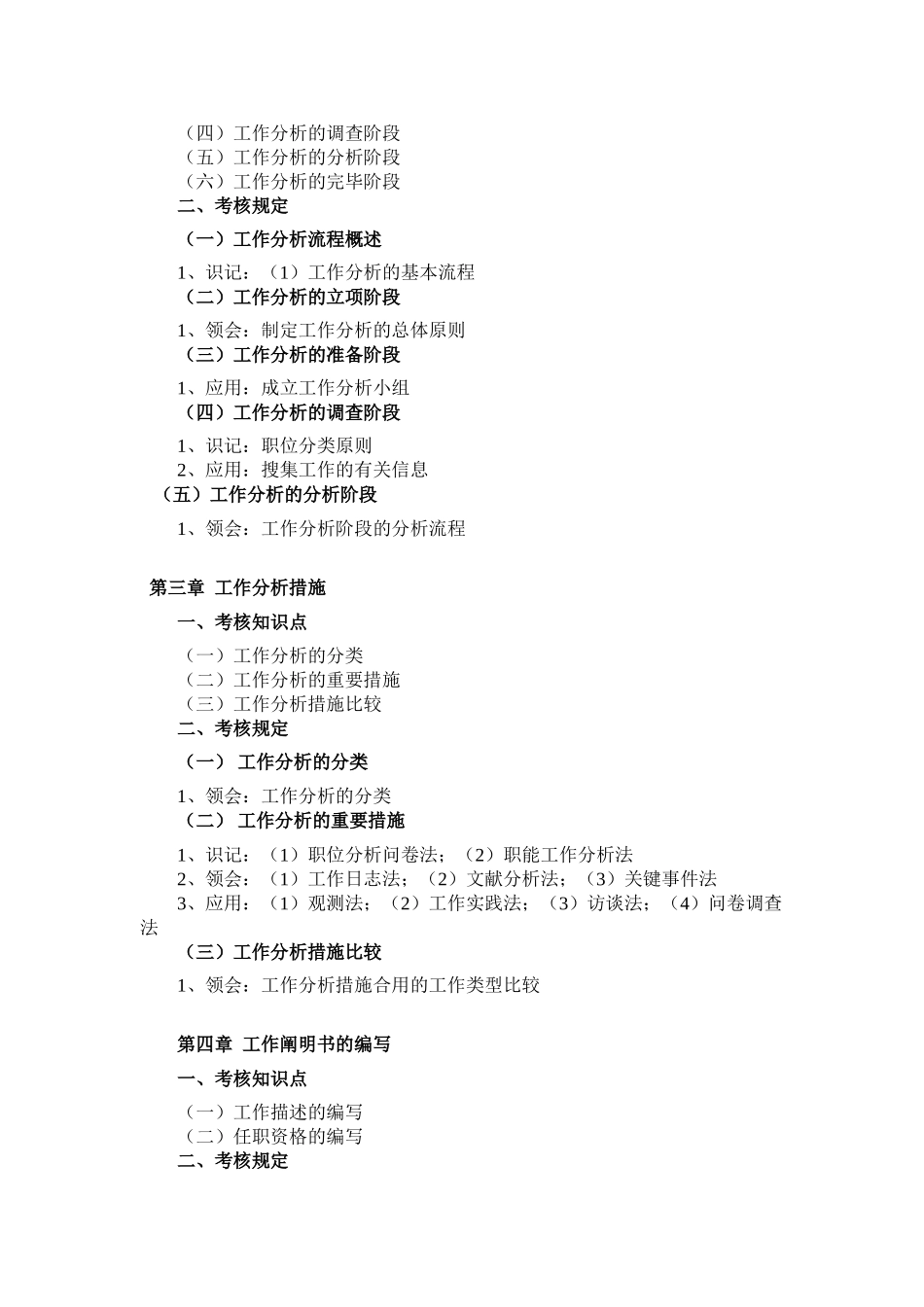 （四）工作分析的调查阶段
（五）工作分析的分析阶段
（六）工作分析的完毕阶段
二、考核规定

（一）工作分析流程概述

1、识记：（1）工作分析的基本流程
（二）工作分析的立项阶段

1、领会：制定工作分析的总体原则
（三）工作分析的准备阶段

1、应用：成立工作分析小组
（四）工作分析的调查阶段

1、识记：职位分类原则
2、应用：搜集工作的有关信息
（五）工作分析的分析阶段

1、领会：工作分析阶段的分析流程

第三章 工作分析措施

一、考核知识点

（一）工作分析的分类
（二）工作分析的重要措施
（三）工作分析措施比较
二、考核规定

（一） 工作分析的分类

1、领会：工作分析的分类
（二） 工作分析的重要措施

1、识记：（1）职位分析问卷法；（2）职能工作分析法
2、领会：（1）工作日志法；（2）文献分析法；（3）关键事件法
3、应用：（1）观测法；（2）工作实践法；（3）访谈法；（4）问卷调查法
（三）工作分析措施比较

1、领会：工作分析措施合用的工作类型比较

第四章 工作阐明书的编写

一、考核知识点

（一）工作描述的编写
（二）任职资格的编写
二、考核规定